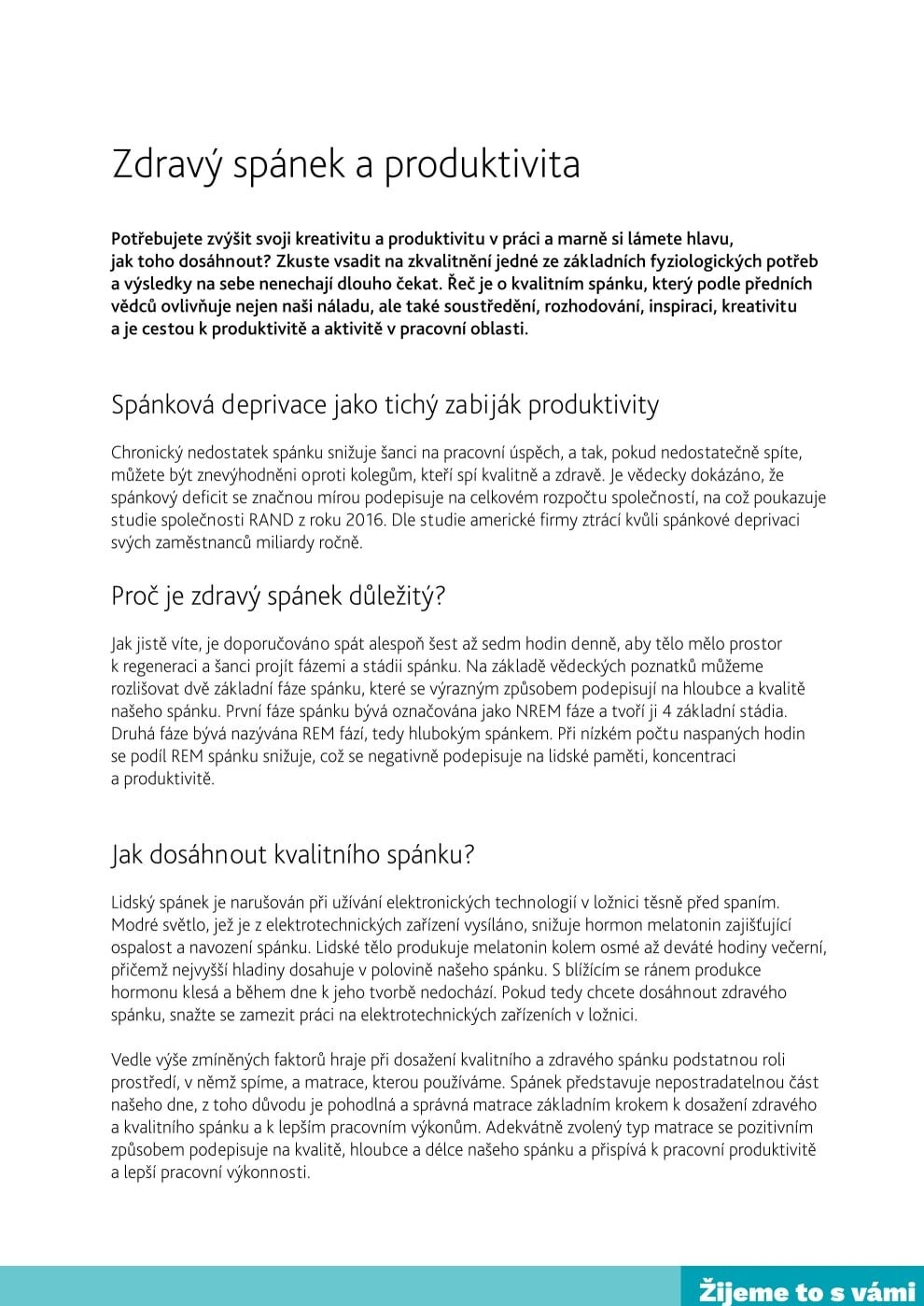 Zdravý spánek a produktivita

Potřebujete zvýšit svoji kreativitu a produktivitu v práci a marně si lámete hlavu, jak toho dosáhnout? Zkuste vsadit na zkvalitnění jedné ze základních fyziologických potřeb a výsledky na sebe nenechají dlouho čekat. Řeč je o kvalitním spánku, který podle předních vědců ovlivňuje nejen naši náladu, ale také soustředění, rozhodování, inspiraci, kreativitu a je cestou k produktivitě a aktivitě v pracovní oblasti.

Spánková deprivace jako tichý zabiják produktivity

Chronický nedostatek spánku snižuje šanci na pracovní úspěch, a tak, pokud nedostatečně spíte, můžete být znevýhodněni oproti kolegům, kteří spí kvalitně a zdravě. Je vědecky dokázáno, že spánkový deficit se značnou mírou podepisuje na celkovém rozpočtu společností, na což poukazuje studie společnosti RAND z roku 2016. Dle studie americké firmy ztrácí kvůli spánkové deprivaci svých zaměstnanců miliardy ročně.

Proč je zdravý spánek důležitý?

Jak jistě víte, je doporučováno spát alespoň šest až sedm hodin denně, aby tělo mělo prostor k regeneraci a šanci projít fázemi a stádii spánku. Na základě vědeckých poznatků můžeme rozlišovat dvě základní fáze spánku, které se výrazným způsobem podepisují na hloubce a kvalitě našeho spánku. První fáze spánku bývá označována jako NREM fáze a tvoří ji 4 základní stádia. Druhá fáze bývá nazývána REM fází, tedy hlubokým spánkem. Při nízkém počtu naspaných hodin se podíl REM spánku snižuje, což se negativně podepisuje na lidské paměti, koncentraci a produktivitě.

Jak dosáhnout kvalitního spánku?

Lidský spánek je narušován při užívání elektronických technologií v ložnici těsně před spaním. Modré světlo, jež je z elektrotechnických zařízení vysíláno, snižuje hormon melatonin zajišťující ospalost a navození spánku. Lidské tělo produkuje melatonin kolem osmé až deváté hodiny večerní, přičemž nejvyšší hladiny dosahuje v polovině našeho spánku. S blížícím se ránem produkce hormonu klesá a během dne k jeho tvorbě nedochází. Pokud tedy chcete dosáhnout zdravého spánku, snažte se zamezit práci na elektrotechnických zařízeních v ložnici.

Vedle výše zmíněných faktorů hraje při dosažení kvalitního a zdravého spánku podstatnou roli prostředí, v němž spíme, a matrace, kterou používáme. Spánek představuje nepostradatelnou část našeho dne, z toho důvodu je pohodlná a správná matrace základním krokem k dosažení zdravého a kvalitního spánku a k lepším pracovním výkonům. Adekvátně zvolený typ matrace se pozitivním způsobem podepisuje na kvalitě, hloubce a délce našeho spánku a přispívá k pracovní produktivitě a lepší pracovní výkonnosti.

Žijeme to s vámi